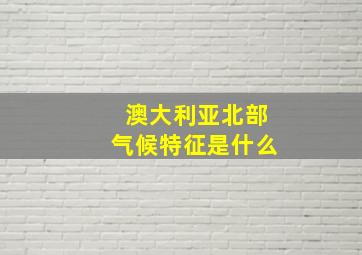 澳大利亚北部
气候特征是什么